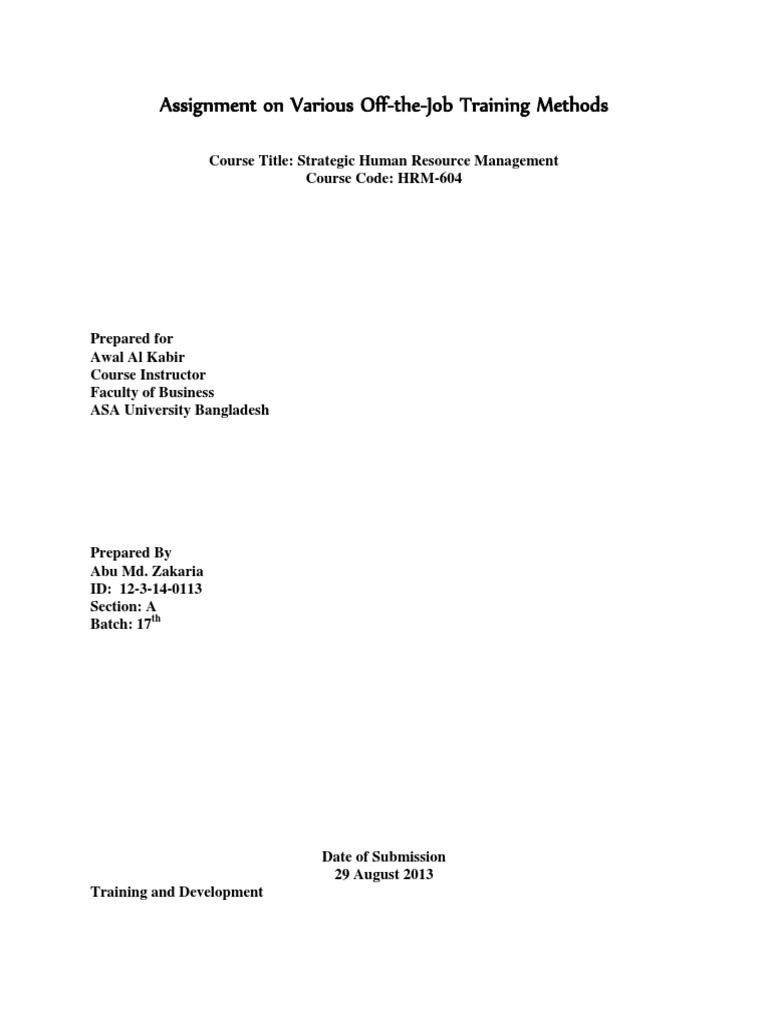 Assignment on Various Off-the-Job Training Methods

Course Title: Strategic Human Resource Management
Course Code: HRM-604

Prepared for
Awal Al Kabir
Course Instructor
Faculty of Business
ASA University Bangladesh

Prepared By
Abu Md. Zakaria
ID: 12-3-14-0113
Section: A
Batch: 17$^{th}$

Date of Submission
29 August 2013

Training and Development